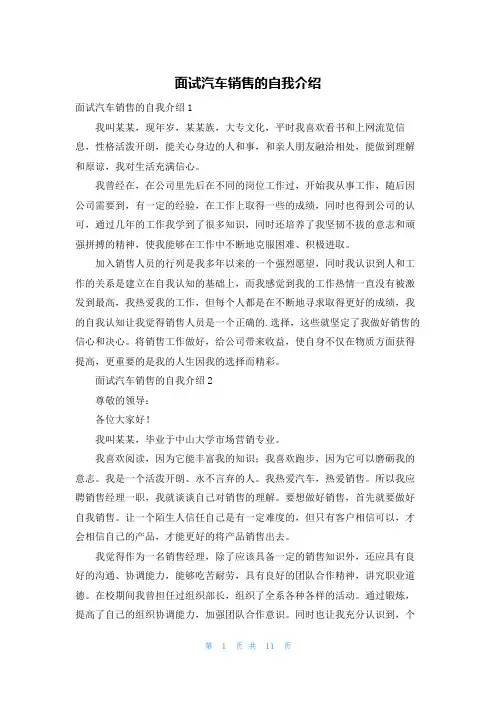 面试汽车销售的自我介绍

面试汽车销售的自我介绍 1

我叫某某，现年岁，某某族，大专文化，平时我喜欢看书和上网流览信息，性格活泼开朗，能关心身边的人和事，和亲人朋友融洽相处，能做到理解和原谅，我对生活充满信心。

我曾经在，在公司里先后在不同的岗位工作过，开始我从事工作，随后因公司需要到，有一定的经验，在工作上取得一些的成绩，同时也得到公司的认可，通过几年的工作我学到了很多知识，同时还培养了我坚韧不拔的意志和顽强拼搏的精神，使我能够在工作中不断地克服困难、积极进取。

加入销售人员的行列是我多年以来的一个强烈愿望，同时我认识到人和工作的关系是建立在自我认知的基础上，而我感觉到我的工作热情一直没有被激发到最高，我热爱我的工作，但每个人都是在不断地寻求取得更好的成绩，我的自我认知让我觉得销售人员是一个正确的.选择，这些就坚定了我做好销售的信心和决心。将销售工作做好，给公司带来收益，使自身不仅在物质方面获得提高，更重要的是我的人生因我的选择而精彩。

面试汽车销售的自我介绍 2

尊敬的领导：

各位大家好！

我叫某某，毕业于中山大学市场营销专业。

我喜欢阅读，因为它能丰富我的知识；我喜欢跑步，因为它可以磨砺我的意志。我是一个活泼开朗、永不言弃的人。我热爱汽车，热爱销售。所以我应聘销售经理一职，我就谈谈自己对销售的理解。要想做好销售，首先就要做好自我销售。让一个陌生人信任自己是有一定难度的，但只有客户相信可以，才会相信自己的产品，才能更好的将产品销售出去。

我觉得作为一名销售经理，除了应该具备一定的销售知识外，还应具有良好的沟通、协调能力，能够吃苦耐劳，具有良好的团队合作精神，讲究职业道德。在校期间我曾担任过组织部长，组织了全系各种各样的活动。通过锻炼，提高了自己的组织协调能力，加强团队合作意识。同时也让我充分认识到，个

第 1 页 共 11 页